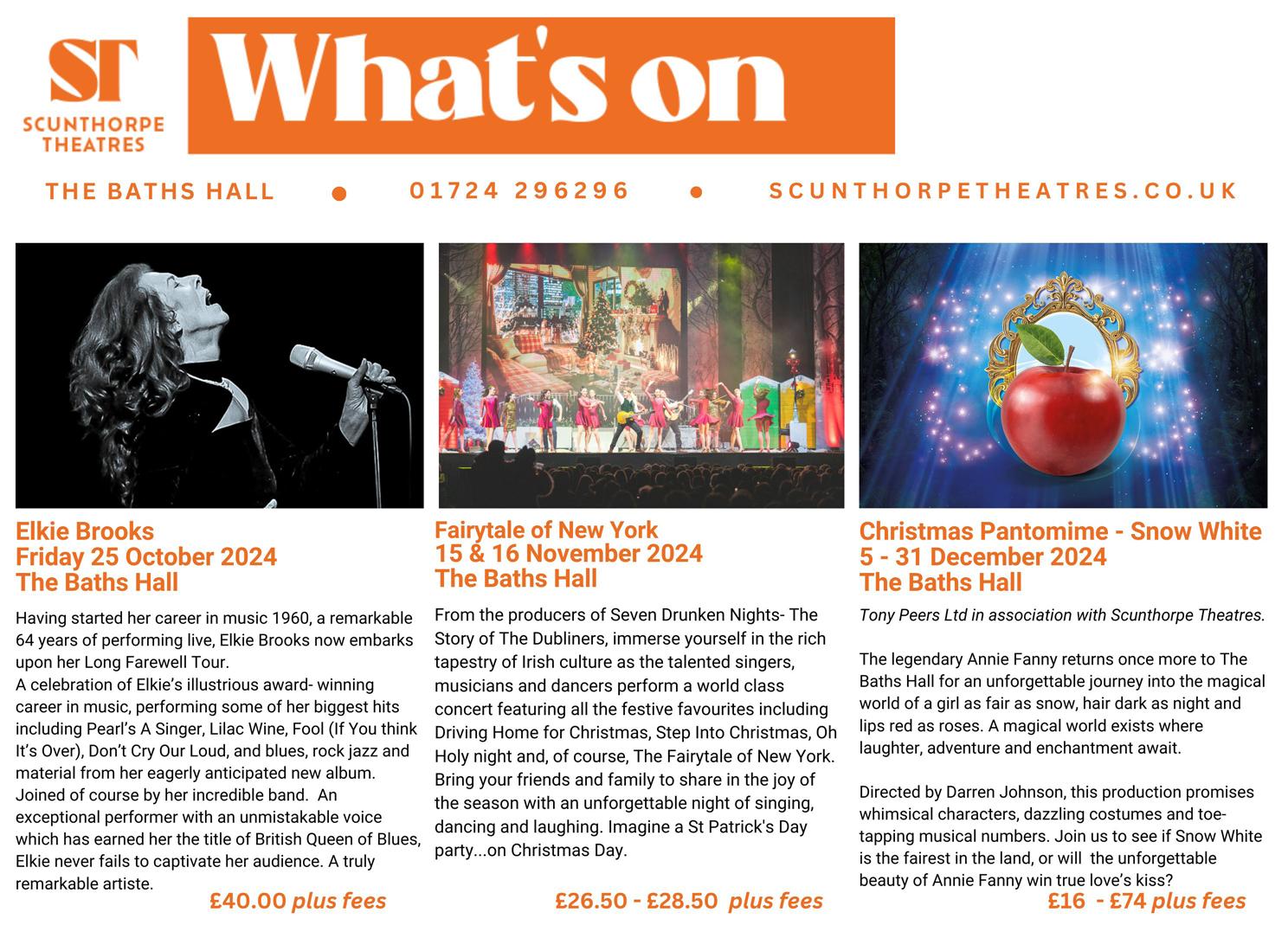 ST
SCUNTHORPE
THEATRES

What's on

THE BATHS HALL • 01724 296296 • SCUNTHORPETHEATRES.CO.UK

Elkie Brooks
Friday 25 October 2024
The Baths Hall

Having started her career in music 1960, a remarkable 64 years of performing live, Elkie Brooks now embarks upon her Long Farewell Tour.
A celebration of Elkie's illustrious award- winning career in music, performing some of her biggest hits including Pearl's A Singer, Lilac Wine, Fool (If You think It's Over), Don't Cry Our Loud, and blues, rock jazz and material from her eagerly anticipated new album. Joined of course by her incredible band. An exceptional performer with an unmistakable voice which has earned her the title of British Queen of Blues, Elkie never fails to captivate her audience. A truly remarkable artiste.

£40.00 plus fees

Fairytale of New York
15 & 16 November 2024
The Baths Hall

From the producers of Seven Drunken Nights- The Story of The Dubliners, immerse yourself in the rich tapestry of Irish culture as the talented singers, musicians and dancers perform a world class concert featuring all the festive favourites including Driving Home for Christmas, Step Into Christmas, Oh Holy night and, of course, The Fairytale of New York. Bring your friends and family to share in the joy of the season with an unforgettable night of singing, dancing and laughing. Imagine a St Patrick's Day party...on Christmas Day.

£26.50 - £28.50 plus fees

Christmas Pantomime - Snow White
5 - 31 December 2024
The Baths Hall

Tony Peers Ltd in association with Scunthorpe Theatres.

The legendary Annie Fanny returns once more to The Baths Hall for an unforgettable journey into the magical world of a girl as fair as snow, hair dark as night and lips red as roses. A magical world exists where laughter, adventure and enchantment await.

Directed by Darren Johnson, this production promises whimsical characters, dazzling costumes and toe-tapping musical numbers. Join us to see if Snow White is the fairest in the land, or will the unforgettable beauty of Annie Fanny win true love's kiss?

£16 - £74 plus fees